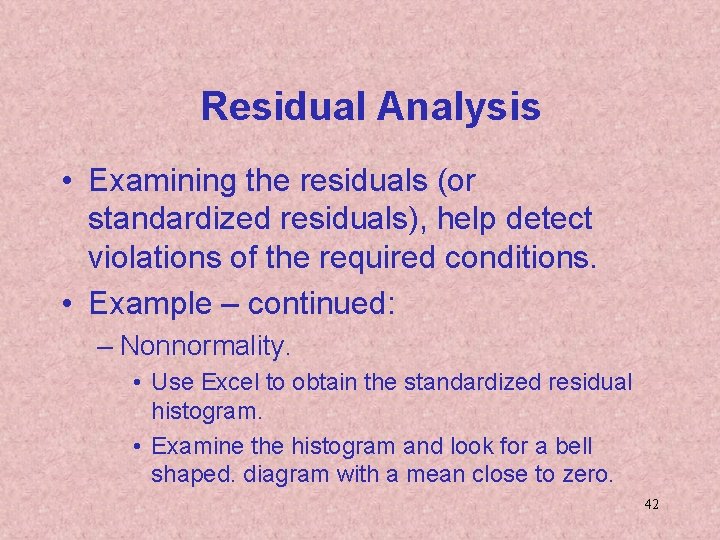 Residual Analysis

• Examining the residuals (or standardized residuals), help detect violations of the required conditions.

• Example – continued:

– Nonnormality.

• Use Excel to obtain the standardized residual histogram.

• Examine the histogram and look for a bell shaped. diagram with a mean close to zero.

42